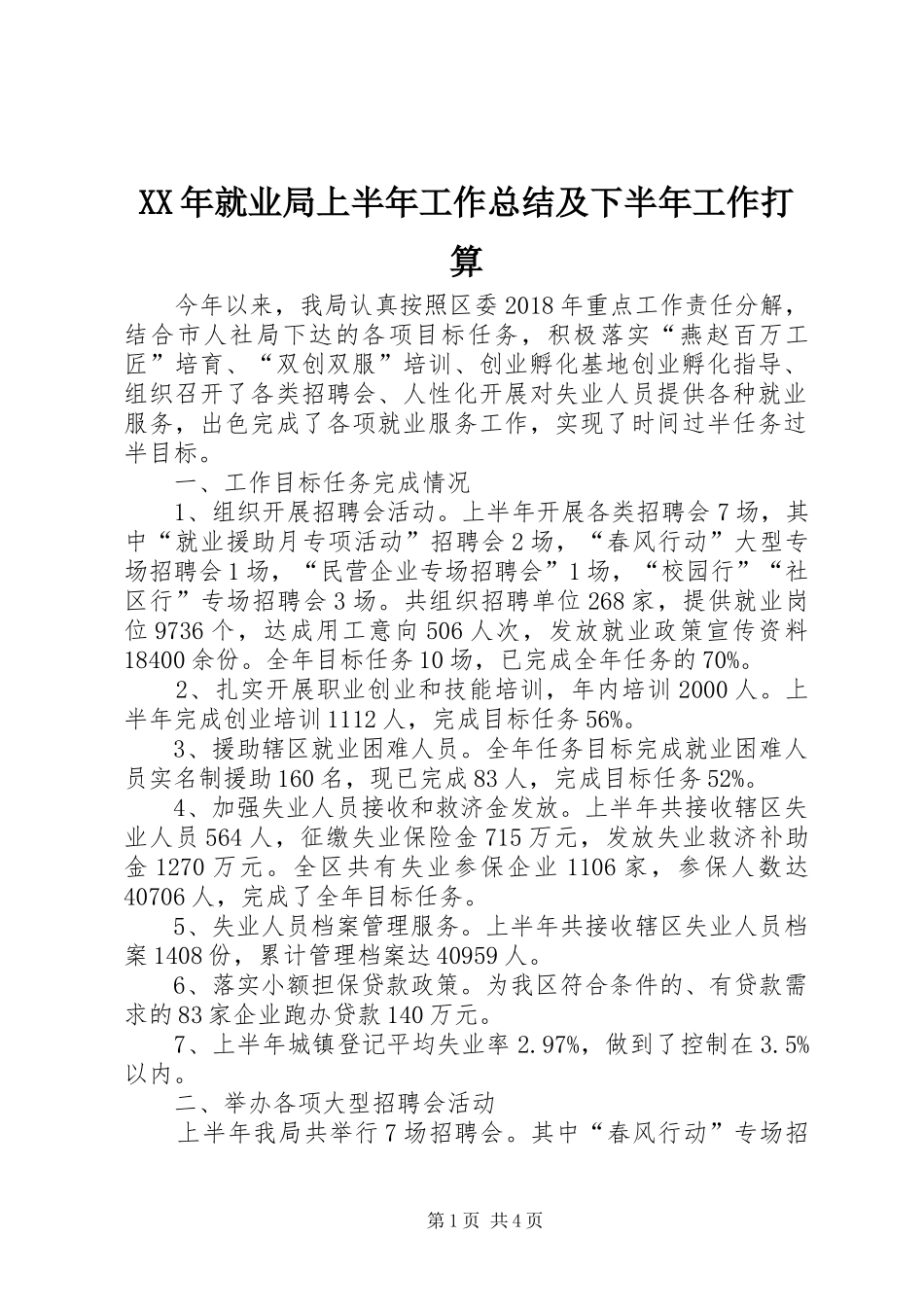 XX年就业局上半年工作总结及下半年工作打算

今年以来，我局认真按照区委2018年重点工作责任分解，结合市人社局下达的各项目标任务，积极落实“燕赵百万工匠”培育、“双创双服”培训、创业孵化基地创业孵化指导、组织召开了各类招聘会、人性化开展对失业人员提供各种就业服务，出色完成了各项就业服务工作，实现了时间过半任务过半目标。

一、工作目标任务完成情况

1、组织开展招聘会活动。上半年开展各类招聘会7场，其中“就业援助月专项活动”招聘会2场，“春风行动”大型专场招聘会1场，“民营企业专场招聘会”1场，“校园行”“社区行”专场招聘会3场。共组织招聘单位268家，提供就业岗位9736个，达成用工意向506人次，发放就业政策宣传资料18400余份。全年目标任务10场，已完成全年任务的70%。

2、扎实开展职业创业和技能培训，年内培训2000人。上半年完成创业培训1112人，完成目标任务56%。

3、援助辖区就业困难人员。全年任务目标完成就业困难人员实名制援助160名，现已完成83人，完成目标任务52%。

4、加强失业人员接收和救济金发放。上半年共接收辖区失业人员564人，征缴失业保险金715万元，发放失业救济补助金1270万元。全区共有失业参保企业1106家，参保人数达40706人，完成了全年目标任务。

5、失业人员档案管理服务。上半年共接收辖区失业人员档案1408份，累计管理档案达40959人。

6、落实小额担保贷款政策。为我区符合条件的、有贷款需求的83家企业跑办贷款140万元。

7、上半年城镇登记平均失业率2.97%，做到了控制在3.5%以内。

二、举办各项大型招聘会活动

上半年我局共举行7场招聘会。其中“春风行动”专场招

第1页 共4页